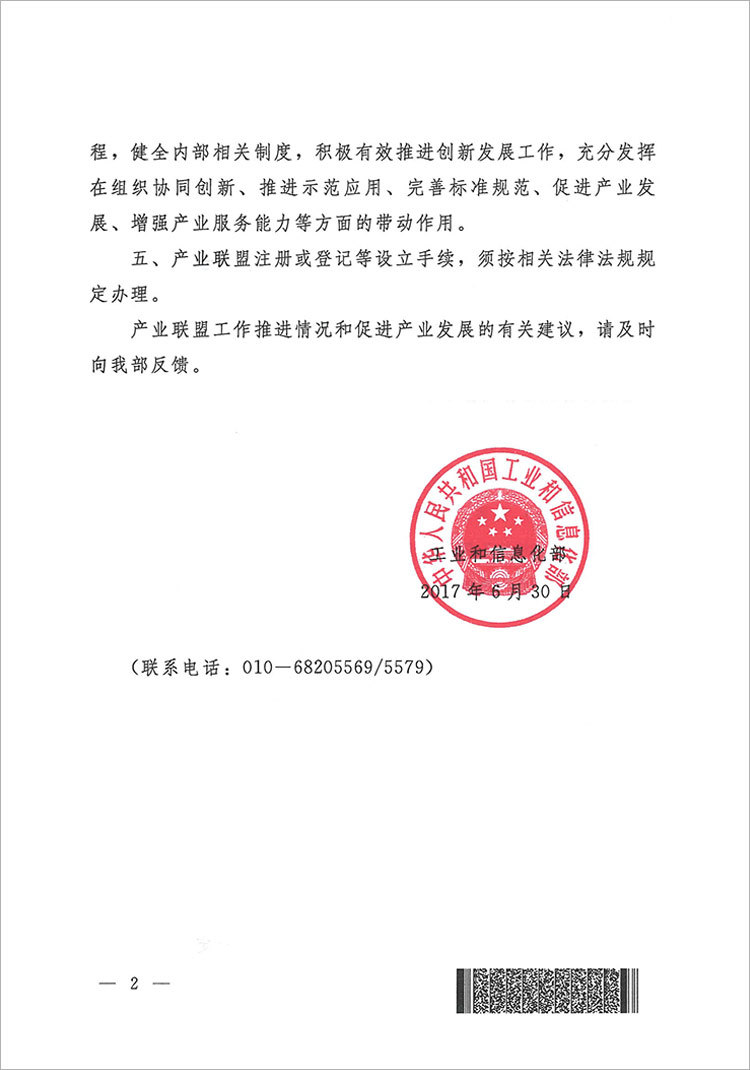 程，健全内部相关制度，积极有效推进创新发展工作，充分发挥在组织协同创新、推进示范应用、完善标准规范、促进产业发展、增强产业服务能力等方面的带动作用。

五、产业联盟注册或登记等设立手续，须按相关法律法规规定办理。

产业联盟工作推进情况和促进产业发展的有关建议，请及时向我部反馈。

中华人民共和国工业和信息化部

工业和信息化部
2017年6月30日

（联系电话：010—68205569/5579）

— 2 —